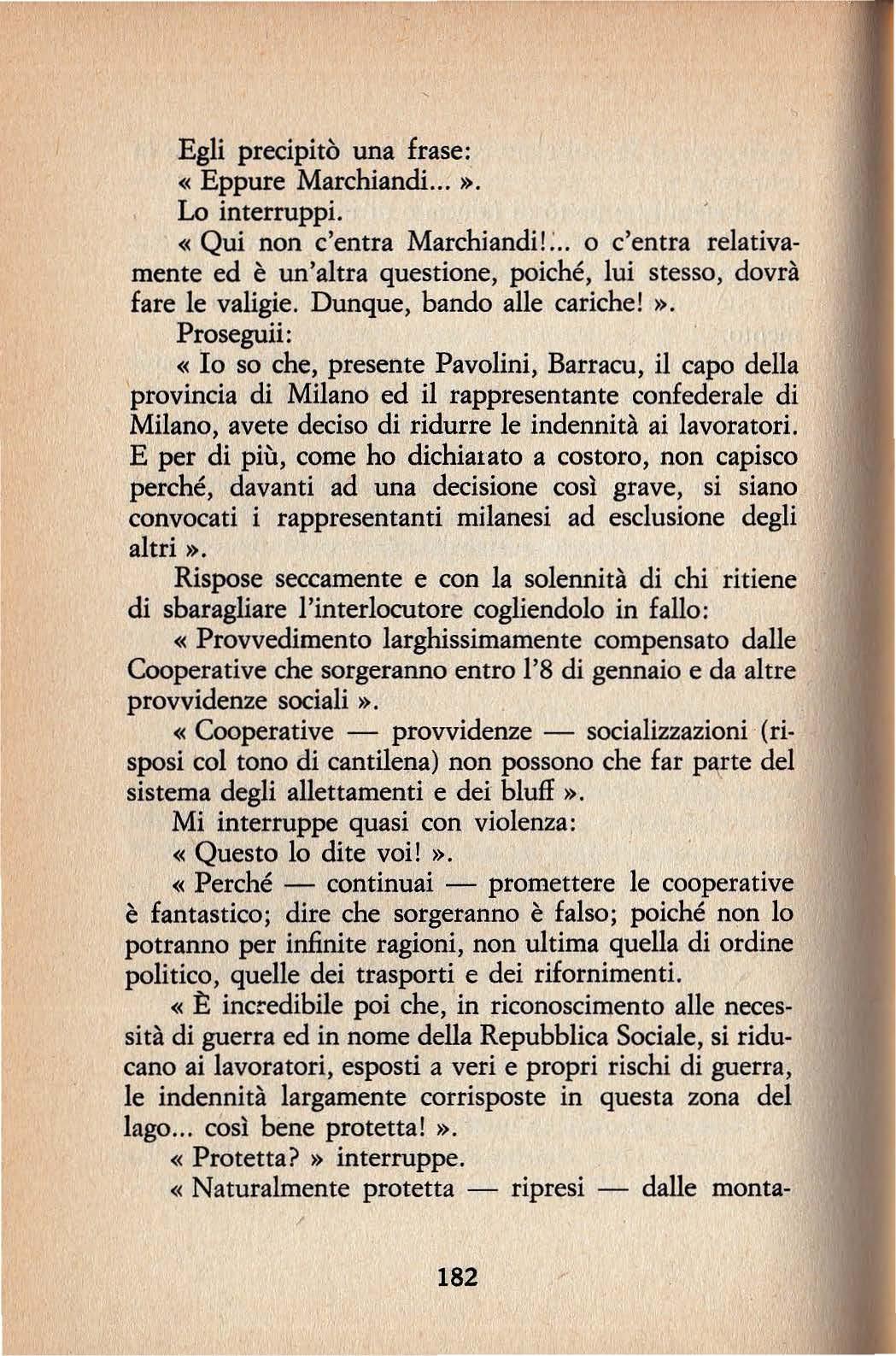 Egli precipitò una frase:
« Eppure Marchiandi... ».
Lo interruppi.
« Qui non c'entra Marchiandi!... o c'entra relativamente ed è un'altra questione, poiché, lui stesso, dovrà fare le valigie. Dunque, bando alle cariche! ».
Proseguii:
« Io so che, presente Pavolini, Barracu, il capo della provincia di Milano ed il rappresentante confederale di Milano, avete deciso di ridurre le indennità ai lavoratori. E per di più, come ho dichiarato a costoro, non capisco perché, davanti ad una decisione così grave, si siano convocati i rappresentanti milanesi ad esclusione degli altri ».
Rispose seccamente e con la solennità di chi ritiene di sbaragliare l'interlocutore cogliendolo in fallo:
« Provvedimento larghissimamente compensato dalle Cooperative che sorgeranno entro l'8 di gennaio e da altre provvidenze sociali ».
« Cooperative — provvidenze — socializzazioni (risposi col tono di cantilena) non possono che far parte del sistema degli allettamenti e dei bluff ».
Mi interruppe quasi con violenza:
« Questo lo dite voi! ».
« Perché — continuai — promettere le cooperative è fantastico; dire che sorgeranno è falso; poiché non lo potranno per infinite ragioni, non ultima quella di ordine politico, quelle dei trasporti e dei rifornimenti.
« È incredibile poi che, in riconoscimento alle necessità di guerra ed in nome della Repubblica Sociale, si riducano ai lavoratori, esposti a veri e propri rischi di guerra, le indennità largamente corrisposte in questa zona del lago... così bene protetta! ».
« Protetta? » interruppe.
« Naturalmente protetta — ripresi — dalle monta-

182